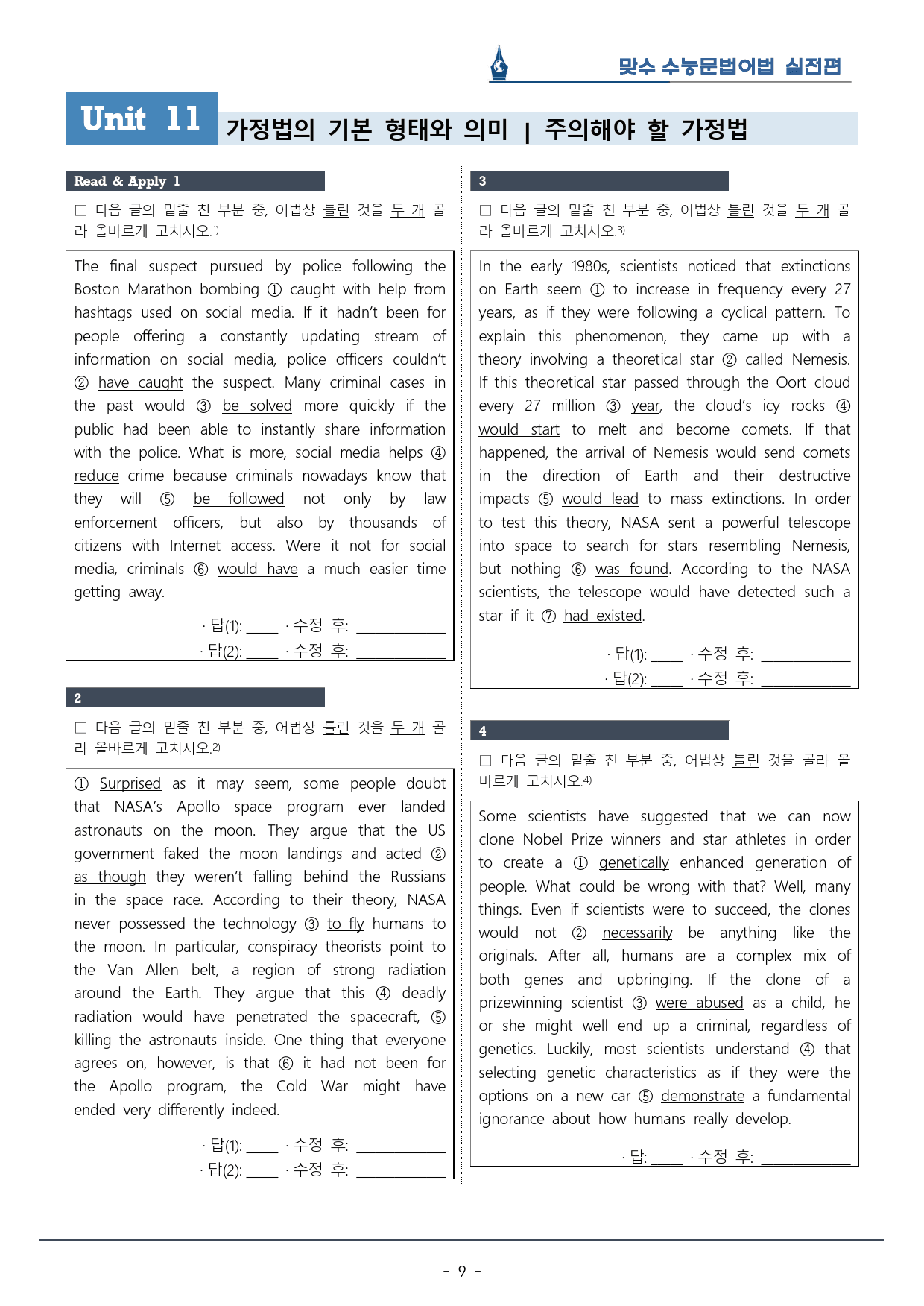 맞수 수능문법어법 실전편

Unit 11 가정법의 기본 형태와 의미 | 주의해야 할 가정법

Read & Apply 1

☐ 다음 글의 밑줄 친 부분 중, 어법상 틀린 것을 두 개 골라 올바르게 고치시오.$^{1)}$

The final suspect pursued by police following the Boston Marathon bombing ① caught with help from hashtags used on social media. If it hadn't been for people offering a constantly updating stream of information on social media, police officers couldn't ② have caught the suspect. Many criminal cases in the past would ③ be solved more quickly if the public had been able to instantly share information with the police. What is more, social media helps ④ reduce crime because criminals nowadays know that they will ⑤ be followed not only by law enforcement officers, but also by thousands of citizens with Internet access. Were it not for social media, criminals ⑥ would have a much easier time getting away.

· 답(1): ____ · 수정 후: ____
· 답(2): ____ · 수정 후: ____

2

☐ 다음 글의 밑줄 친 부분 중, 어법상 틀린 것을 두 개 골라 올바르게 고치시오.$^{2)}$

① Surprised as it may seem, some people doubt that NASA's Apollo space program ever landed astronauts on the moon. They argue that the US government faked the moon landings and acted ② as though they weren't falling behind the Russians in the space race. According to their theory, NASA never possessed the technology ③ to fly humans to the moon. In particular, conspiracy theorists point to the Van Allen belt, a region of strong radiation around the Earth. They argue that this ④ deadly radiation would have penetrated the spacecraft, ⑤ killing the astronauts inside. One thing that everyone agrees on, however, is that ⑥ it had not been for the Apollo program, the Cold War might have ended very differently indeed.

· 답(1): ____ · 수정 후: ____
· 답(2): ____ · 수정 후: ____

3

☐ 다음 글의 밑줄 친 부분 중, 어법상 틀린 것을 두 개 골라 올바르게 고치시오.$^{3)}$

In the early 1980s, scientists noticed that extinctions on Earth seem ① to increase in frequency every 27 years, as if they were following a cyclical pattern. To explain this phenomenon, they came up with a theory involving a theoretical star ② called Nemesis. If this theoretical star passed through the Oort cloud every 27 million ③ year, the cloud's icy rocks ④ would start to melt and become comets. If that happened, the arrival of Nemesis would send comets in the direction of Earth and their destructive impacts ⑤ would lead to mass extinctions. In order to test this theory, NASA sent a powerful telescope into space to search for stars resembling Nemesis, but nothing ⑥ was found. According to the NASA scientists, the telescope would have detected such a star if it ⑦ had existed.

· 답(1): ____ · 수정 후: ____
· 답(2): ____ · 수정 후: ____

4

☐ 다음 글의 밑줄 친 부분 중, 어법상 틀린 것을 골라 올바르게 고치시오.$^{4)}$

Some scientists have suggested that we can now clone Nobel Prize winners and star athletes in order to create a ① genetically enhanced generation of people. What could be wrong with that? Well, many things. Even if scientists were to succeed, the clones would not ② necessarily be anything like the originals. After all, humans are a complex mix of both genes and upbringing. If the clone of a prizewinning scientist ③ were abused as a child, he or she might well end up a criminal, regardless of genetics. Luckily, most scientists understand ④ that selecting genetic characteristics as if they were the options on a new car ⑤ demonstrate a fundamental ignorance about how humans really develop.

· 답: ____ · 수정 후: ____

- 9 -